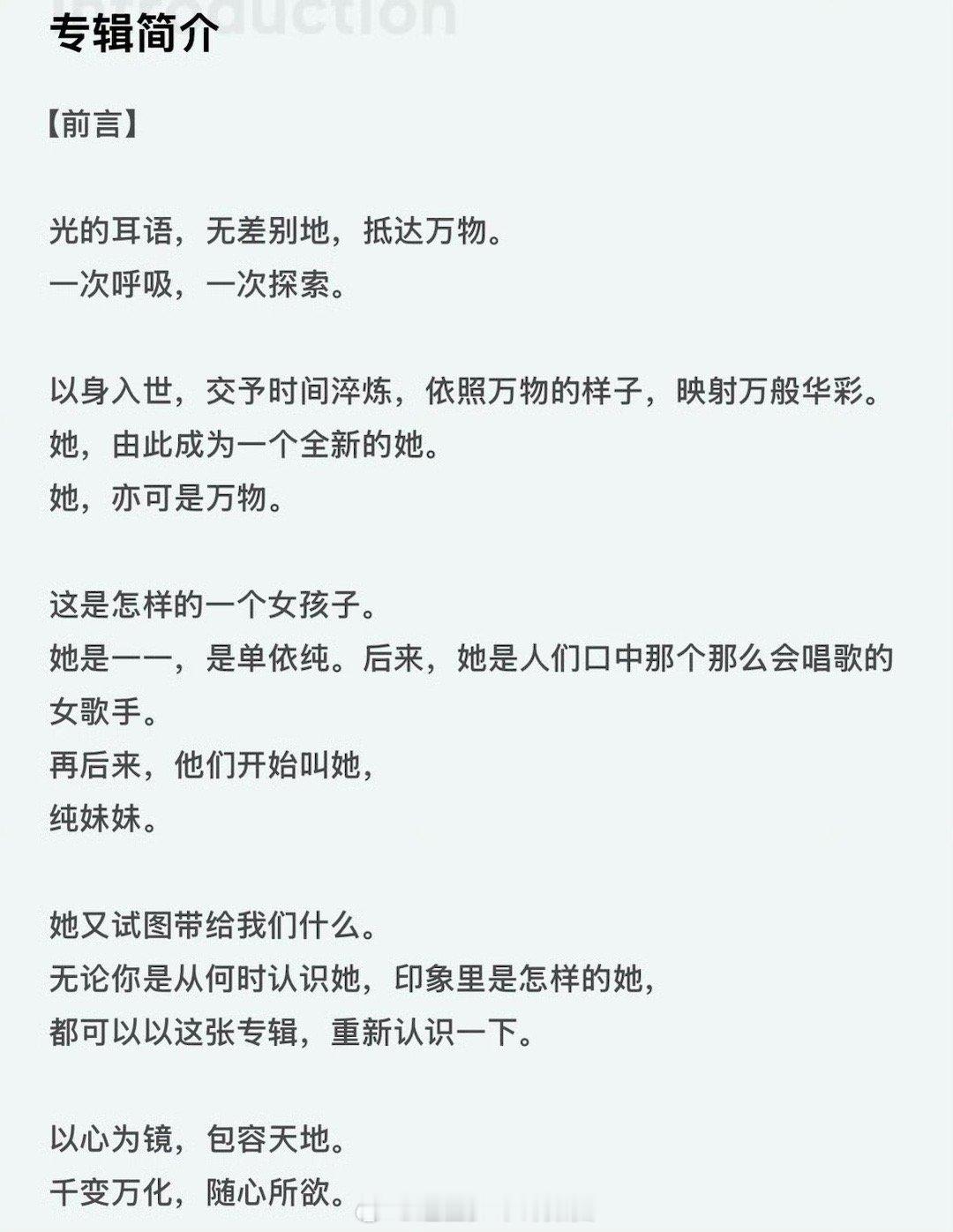 Introduction
专辑简介

【前言】

光的耳语，无差别地，抵达万物。
一次呼吸，一次探索。

以身入世，交予时间淬炼，依照万物的样子，映射万般华彩。
她，由此成为一个全新的她。
她，亦可是万物。

这是怎样的一个女孩子。
她是一一，是单依纯。后来，她是人们口中那个那么会唱歌的女歌手。
再后来，他们开始叫她，
纯妹妹。

她又试图带给我们什么。
无论你是从何时认识她，印象里是怎样的她，
都可以以这张专辑，重新认识一下。

以心为镜，包容天地。
千变万化，随心所欲。